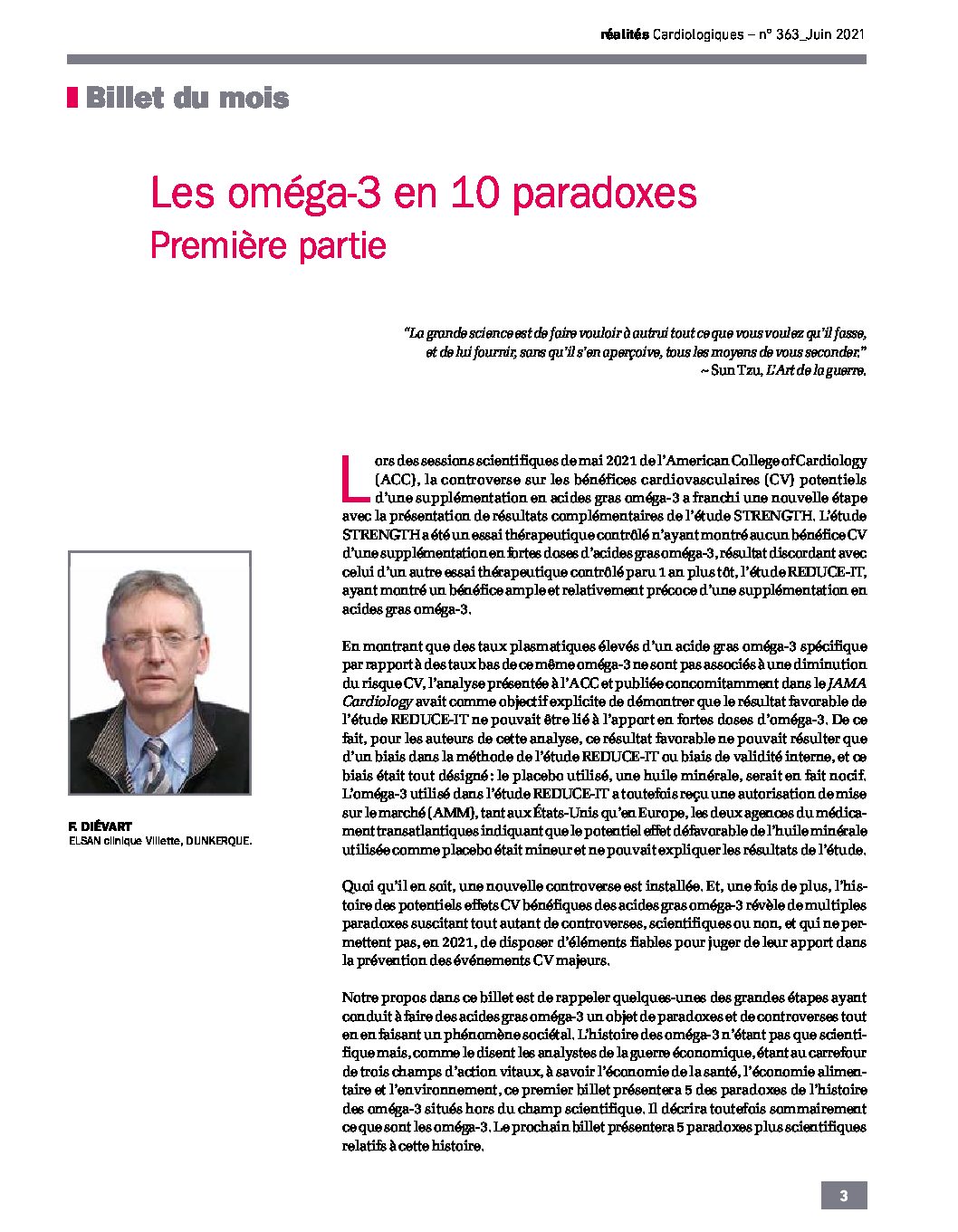 réalités Cardiologiques – n° 363_Juin 2021

Billet du mois

Les oméga-3 en 10 paradoxes
Première partie

"La grande science est de faire vouloir à autrui tout ce que vous voulez qu'il fasse, et de lui fournir, sans qu'il s'en aperçoive, tous les moyens de vous seconder."
~ Sun Tzu, L'Art de la guerre.

F. DIÉVART
ELSAN clinique Villette, DUNKERQUE.

Lors des sessions scientifiques de mai 2021 de l'American College of Cardiology (ACC), la controverse sur les bénéfices cardiovasculaires (CV) potentiels d'une supplémentation en acides gras oméga-3 a franchi une nouvelle étape avec la présentation de résultats complémentaires de l'étude STRENGTH. L'étude STRENGTH a été un essai thérapeutique contrôlé n'ayant montré aucun bénéfice CV d'une supplémentation en fortes doses d'acides gras oméga-3, résultat discordant avec celui d'un autre essai thérapeutique contrôlé paru 1 an plus tôt, l'étude REDUCE-IT, ayant montré un bénéfice ample et relativement précoce d'une supplémentation en acides gras oméga-3.

En montrant que des taux plasmatiques élevés d'un acide gras oméga-3 spécifique par rapport à des taux bas de ce même oméga-3 ne sont pas associés à une diminution du risque CV, l'analyse présentée à l'ACC et publiée concomitamment dans le JAMA Cardiology avait comme objectif explicite de démontrer que le résultat favorable de l'étude REDUCE-IT ne pouvait être lié à l'apport en fortes doses d'oméga-3. De ce fait, pour les auteurs de cette analyse, ce résultat favorable ne pouvait résulter que d'un biais dans la méthode de l'étude REDUCE-IT ou biais de validité interne, et ce biais était tout désigné : le placebo utilisé, une huile minérale, serait en fait nocif. L'oméga-3 utilisé dans l'étude REDUCE-IT a toutefois reçu une autorisation de mise sur le marché (AMM), tant aux États-Unis qu'en Europe, les deux agences du médicament transatlantiques indiquant que le potentiel effet défavorable de l'huile minérale utilisée comme placebo était mineur et ne pouvait expliquer les résultats de l'étude.

Quoi qu'il en soit, une nouvelle controverse est installée. Et, une fois de plus, l'histoire des potentiels effets CV bénéfiques des acides gras oméga-3 révèle de multiples paradoxes suscitant tout autant de controverses, scientifiques ou non, et qui ne permettent pas, en 2021, de disposer d'éléments fiables pour juger de leur apport dans la prévention des événements CV majeurs.

Notre propos dans ce billet est de rappeler quelques-unes des grandes étapes ayant conduit à faire des acides gras oméga-3 un objet de paradoxes et de controverses tout en en faisant un phénomène sociétal. L'histoire des oméga-3 n'étant pas que scientifique mais, comme le disent les analystes de la guerre économique, étant au carrefour de trois champs d'action vitaux, à savoir l'économie de la santé, l'économie alimentaire et l'environnement, ce premier billet présentera 5 des paradoxes de l'histoire des oméga-3 situés hors du champ scientifique. Il décrira toutefois sommairement ce que sont les oméga-3. Le prochain billet présentera 5 paradoxes plus scientifiques relatifs à cette histoire.

3